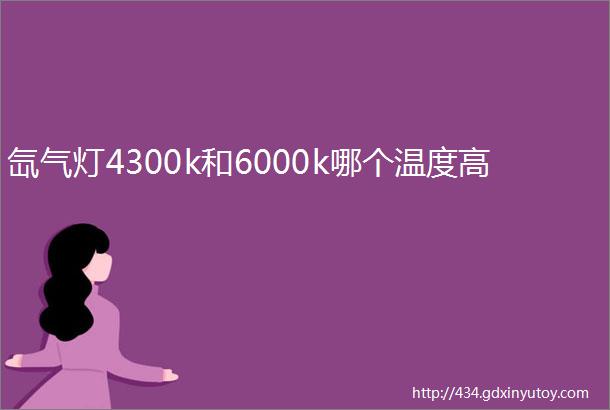 氙气灯4300k和6000k哪个温度高

http://434.gdxinyutoy.com